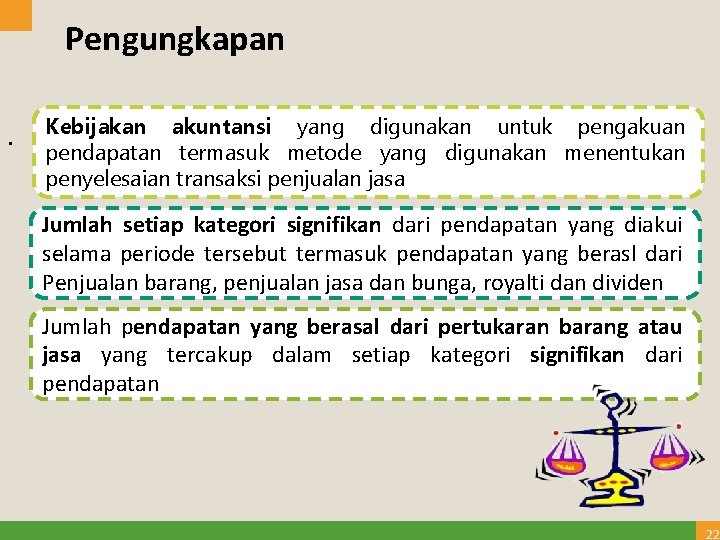 Pengungkapan

.

Kebijakan akuntansi yang digunakan untuk pengakuan pendapatan termasuk metode yang digunakan menentukan penyelesaian transaksi penjualan jasa

Jumlah setiap kategori signifikan dari pendapatan yang diakui selama periode tersebut termasuk pendapatan yang berasl dari Penjualan barang, penjualan jasa dan bunga, royalti dan dividen

Jumlah pendapatan yang berasal dari pertukaran barang atau jasa yang tercakup dalam setiap kategori signifikan dari pendapatan

22